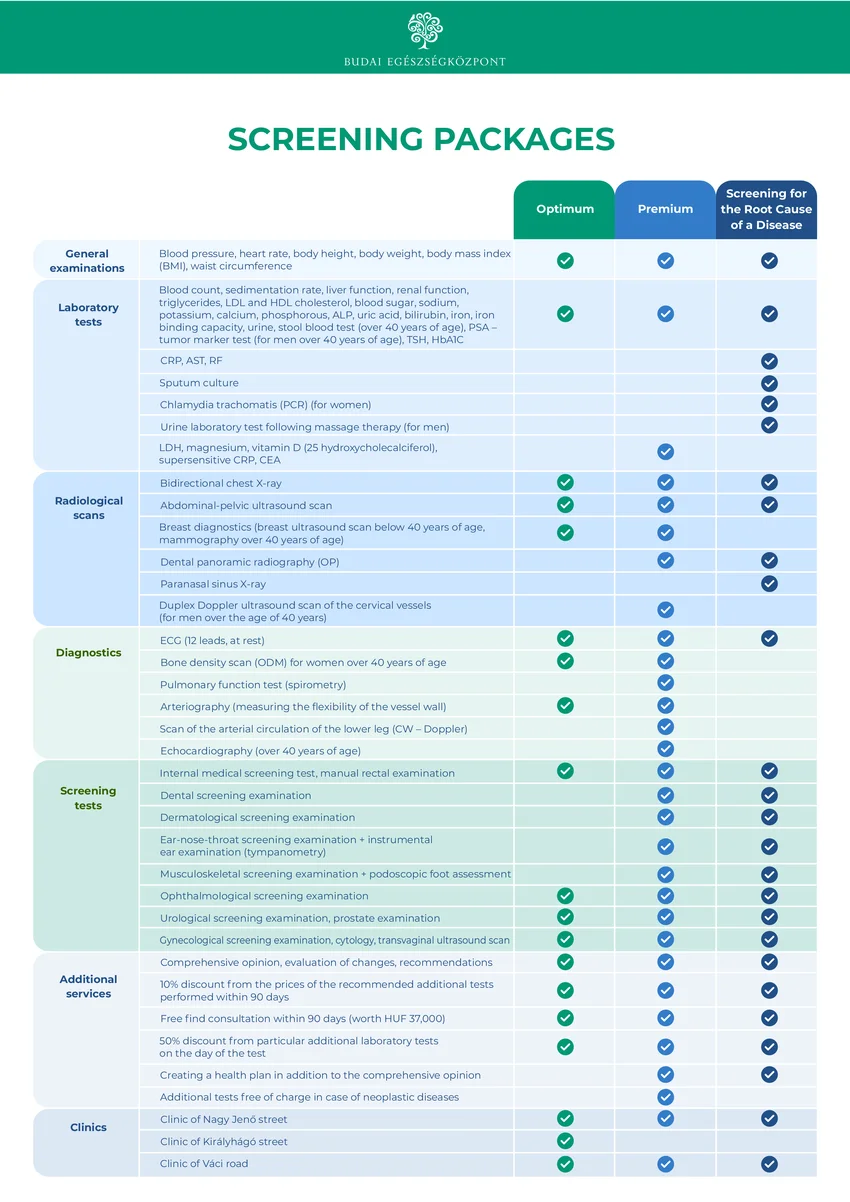 BUDAI EGÉSZSÉGKÖZPONT

SCREENING PACKAGES

| | | Optimum | Premium | Screening for the Root Cause of a Disease |
|---|---|---|---|---|
| General examinations | Blood pressure, heart rate, body height, body weight, body mass index (BMI), waist circumference | ✓ | ✓ | ✓ |
| Laboratory tests | Blood count, sedimentation rate, liver function, renal function, triglycerides, LDL and HDL cholesterol, blood sugar, sodium, potassium, calcium, phosphorous, ALP, uric acid, bilirubin, iron, iron binding capacity, urine, stool blood test (over 40 years of age), PSA – tumor marker test (for men over 40 years of age), TSH, HbA1C | ✓ | ✓ | ✓ |
| | CRP, AST, RF | | | ✓ |
| | Sputum culture | | | ✓ |
| | Chlamydia trachomatis (PCR) (for women) | | | ✓ |
| | Urine laboratory test following massage therapy (for men) | | | ✓ |
| | LDH, magnesium, vitamin D (25 hydroxycholecalciferol), supersensitive CRP, CEA | | ✓ | |
| Radiological scans | Bidirectional chest X-ray | ✓ | ✓ | ✓ |
| | Abdominal-pelvic ultrasound scan | ✓ | ✓ | ✓ |
| | Breast diagnostics (breast ultrasound scan below 40 years of age, mammography over 40 years of age) | ✓ | ✓ | |
| | Dental panoramic radiography (OP) | | ✓ | ✓ |
| | Paranasal sinus X-ray | | | ✓ |
| | Duplex Doppler ultrasound scan of the cervical vessels (for men over the age of 40 years) | | ✓ | |
| Diagnostics | ECG (12 leads, at rest) | ✓ | ✓ | ✓ |
| | Bone density scan (ODM) for women over 40 years of age | ✓ | ✓ | |
| | Pulmonary function test (spirometry) | | ✓ | |
| | Arteriography (measuring the flexibility of the vessel wall) | ✓ | ✓ | |
| | Scan of the arterial circulation of the lower leg (CW – Doppler) | | ✓ | |
| | Echocardiography (over 40 years of age) | | ✓ | |
| Screening tests | Internal medical screening test, manual rectal examination | ✓ | ✓ | ✓ |
| | Dental screening examination | | ✓ | ✓ |
| | Dermatological screening examination | | ✓ | ✓ |
| | Ear-nose-throat screening examination + instrumental ear examination (tympanometry) | | ✓ | ✓ |
| | Musculoskeletal screening examination + podoscopic foot assessment | | ✓ | ✓ |
| | Ophthalmological screening examination | ✓ | ✓ | ✓ |
| | Urological screening examination, prostate examination | ✓ | ✓ | ✓ |
| | Gynecological screening examination, cytology, transvaginal ultrasound scan | ✓ | ✓ | ✓ |
| Additional services | Comprehensive opinion, evaluation of changes, recommendations | ✓ | ✓ | ✓ |
| | 10% discount from the prices of the recommended additional tests performed within 90 days | ✓ | ✓ | ✓ |
| | Free find consultation within 90 days (worth HUF 37,000) | ✓ | ✓ | ✓ |
| | 50% discount from particular additional laboratory tests on the day of the test | ✓ | ✓ | ✓ |
| | Creating a health plan in addition to the comprehensive opinion | | ✓ | ✓ |
| | Additional tests free of charge in case of neoplastic diseases | | ✓ | |
| Clinics | Clinic of Nagy Jenő street | ✓ | ✓ | ✓ |
| | Clinic of Királyhágó street | ✓ | | |
| | Clinic of Váci road | ✓ | ✓ | ✓ |